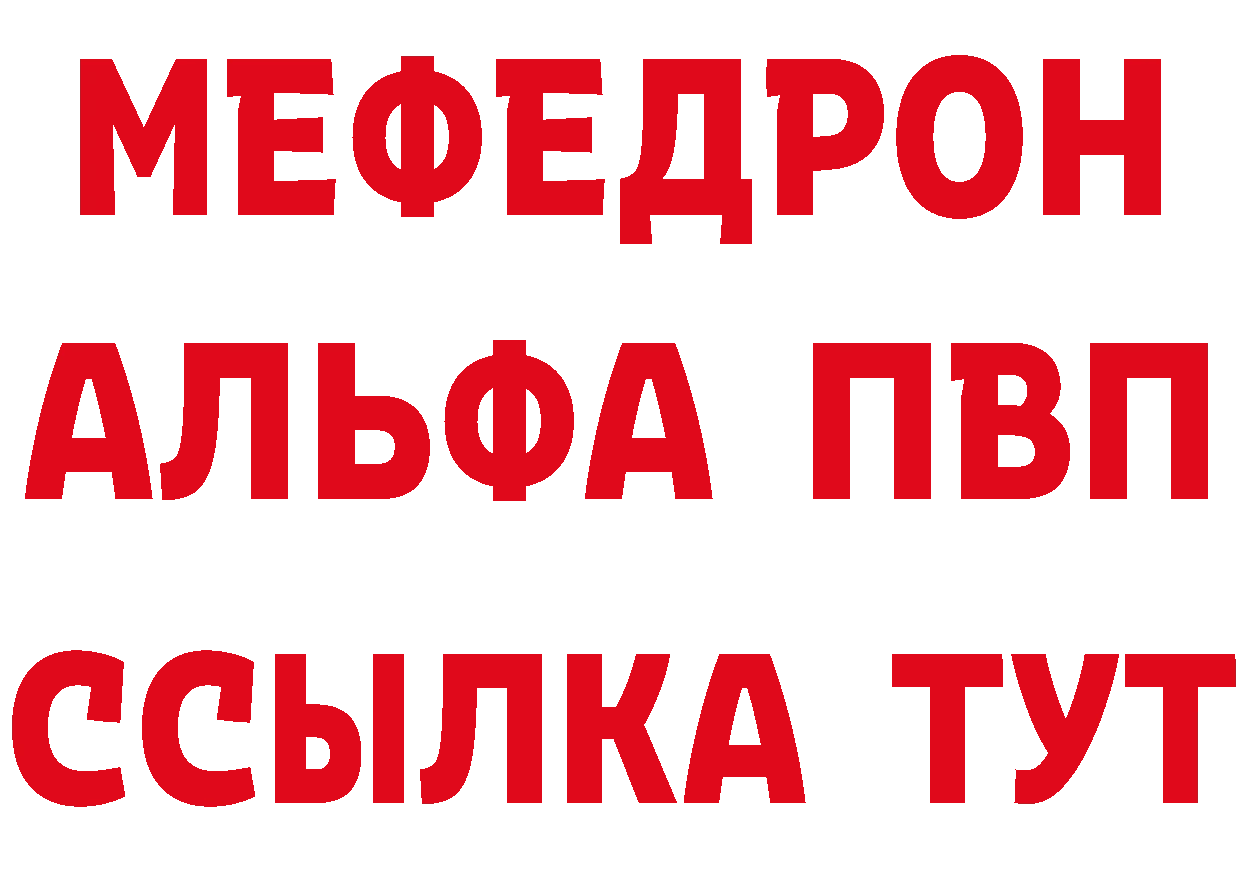 МЕФЕДРОН
АЛЬФА ПВП
ССЫЛКА ТУТ